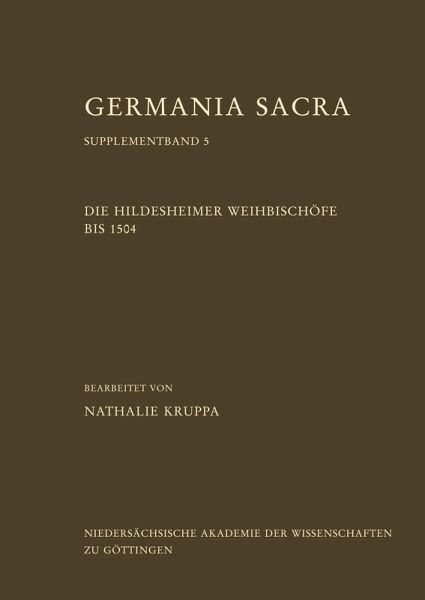 GERMANIA SACRA

SUPPLEMENTBAND 5

DIE HILDESHEIMER WEIHBISCHÖFE
BIS 1504

BEARBEITET VON

NATHALIE KRUPPA

NIEDERSÄCHSISCHE AKADEMIE DER WISSENSCHAFTEN
ZU GÖTTINGEN